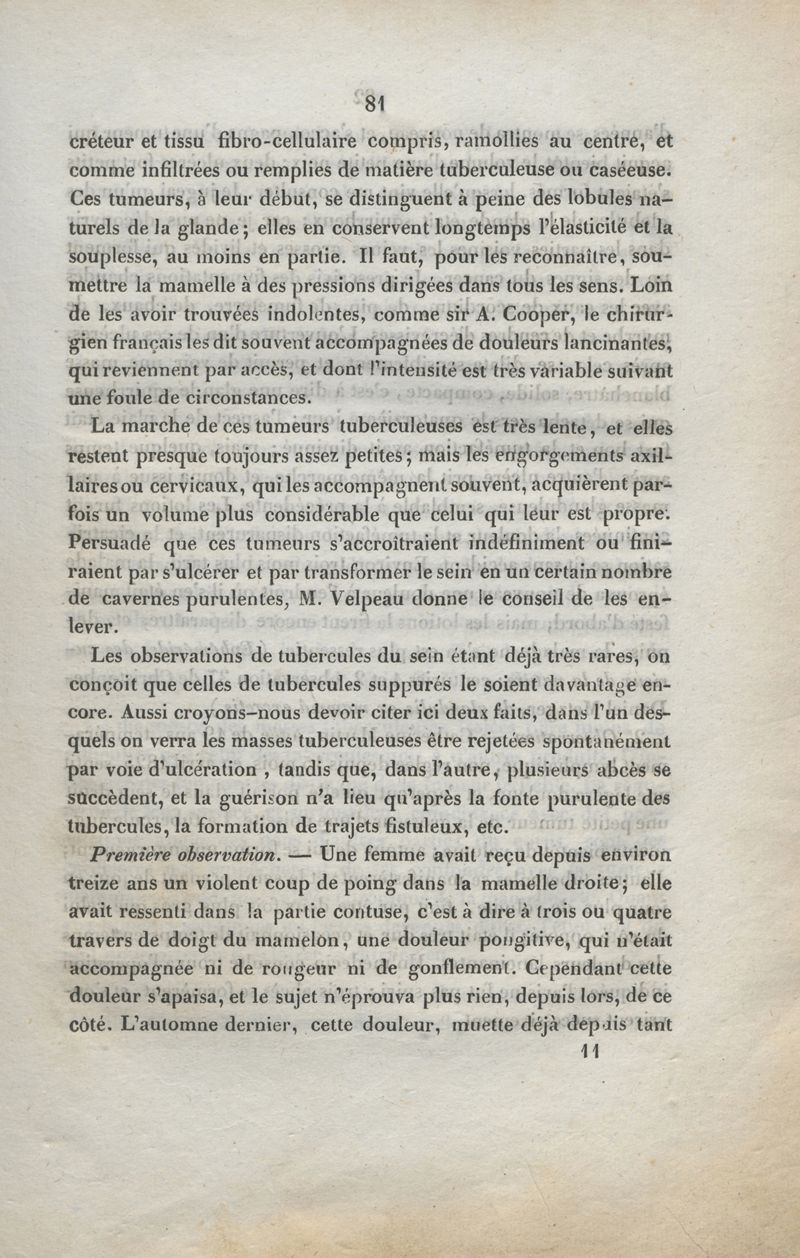 81

créteur et tissu fibro-cellulaire compris, ramollies au centre, et comme infiltrées ou remplies de matière tuberculeuse ou caséeuse. Ces tumeurs, à leur début, se distinguent à peine des lobules naturels de la glande; elles en conservent longtemps l'élasticité et la souplesse, au moins en partie. Il faut, pour les reconnaître, soumettre la mamelle à des pressions dirigées dans tous les sens. Loin de les avoir trouvées indolentes, comme sir A. Cooper, le chirurgien français les dit souvent accompagnées de douleurs lancinantes, qui reviennent par accès, et dont l'intensité est très variable suivant une foule de circonstances.

La marche de ces tumeurs tuberculeuses est très lente, et elles restent presque toujours assez petites; mais les engorgements axillaires ou cervicaux, qui les accompagnent souvent, acquièrent parfois un volume plus considérable que celui qui leur est propre. Persuadé que ces tumeurs s'accroîtraient indéfiniment ou finiraient par s'ulcérer et par transformer le sein en un certain nombre de cavernes purulentes, M. Velpeau donne le conseil de les enlever.

Les observations de tubercules du sein étant déjà très rares, on conçoit que celles de tubercules suppurés le soient davantage encore. Aussi croyons-nous devoir citer ici deux faits, dans l'un desquels on verra les masses tuberculeuses être rejetées spontanément par voie d'ulcération, tandis que, dans l'autre, plusieurs abcès se succèdent, et la guérison n'a lieu qu'après la fonte purulente des tubercules, la formation de trajets fistuleux, etc.

Première observation. — Une femme avait reçu depuis environ treize ans un violent coup de poing dans la mamelle droite; elle avait ressenti dans la partie contuse, c'est à dire à trois ou quatre travers de doigt du mamelon, une douleur pongitive, qui n'était accompagnée ni de rougeur ni de gonflement. Cependant cette douleur s'apaisa, et le sujet n'éprouva plus rien, depuis lors, de ce côté. L'automne dernier, cette douleur, muette déjà depuis tant

11